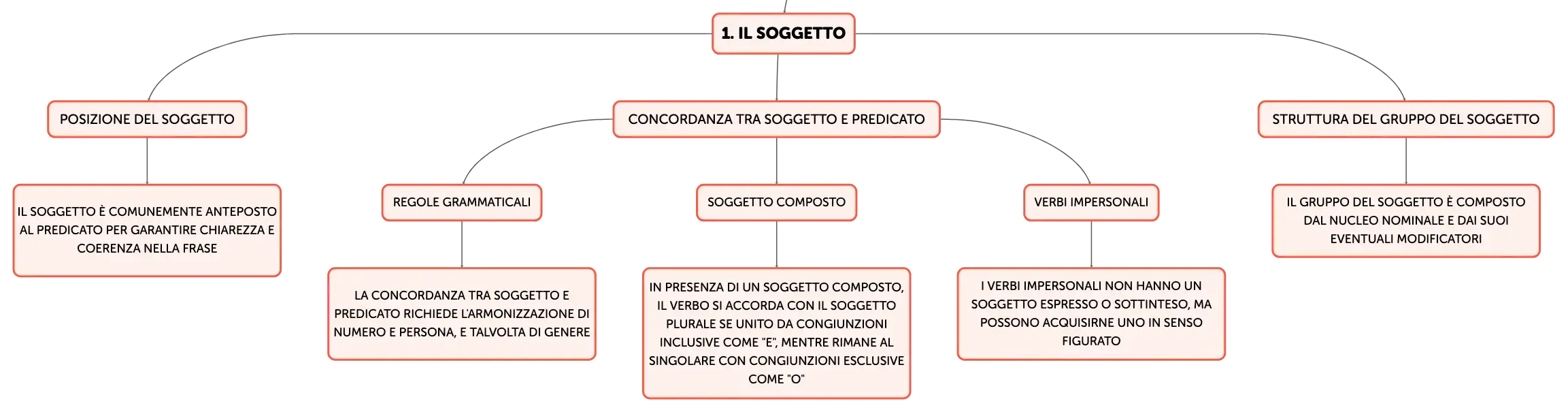 1. IL SOGGETTO

POSIZIONE DEL SOGGETTO

IL SOGGETTO È COMUNEMENTE ANTEPOSTO AL PREDICATO PER GARANTIRE CHIAREZZA E COERENZA NELLA FRASE

CONCORDANZA TRA SOGGETTO E PREDICATO

REGOLE GRAMMATICALI

LA CONCORDANZA TRA SOGGETTO E PREDICATO RICHIEDE L'ARMONIZZAZIONE DI NUMERO E PERSONA, E TALVOLTA DI GENERE

SOGGETTO COMPOSTO

IN PRESENZA DI UN SOGGETTO COMPOSTO, IL VERBO SI ACCORDA CON IL SOGGETTO PLURALE SE UNITO DA CONGIUNZIONI INCLUSIVE COME "E", MENTRE RIMANE AL SINGOLARE CON CONGIUNZIONI ESCLUSIVE COME "O"

VERBI IMPERSONALI

I VERBI IMPERSONALI NON HANNO UN SOGGETTO ESPRESSO O SOTTINTESO, MA POSSONO ACQUISIRNE UNO IN SENSO FIGURATO

STRUTTURA DEL GRUPPO DEL SOGGETTO

IL GRUPPO DEL SOGGETTO È COMPOSTO DAL NUCLEO NOMINALE E DAI SUOI EVENTUALI MODIFICATORI